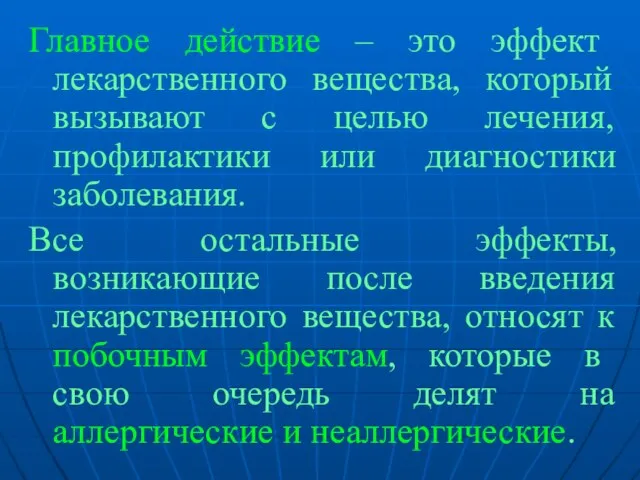 Главное действие – это эффект лекарственного вещества, который вызывают с целью лечения, профилактики или диагностики заболевания.

Все остальные эффекты, возникающие после введения лекарственного вещества, относят к побочным эффектам, которые в свою очередь делят на аллергические и неаллергические.